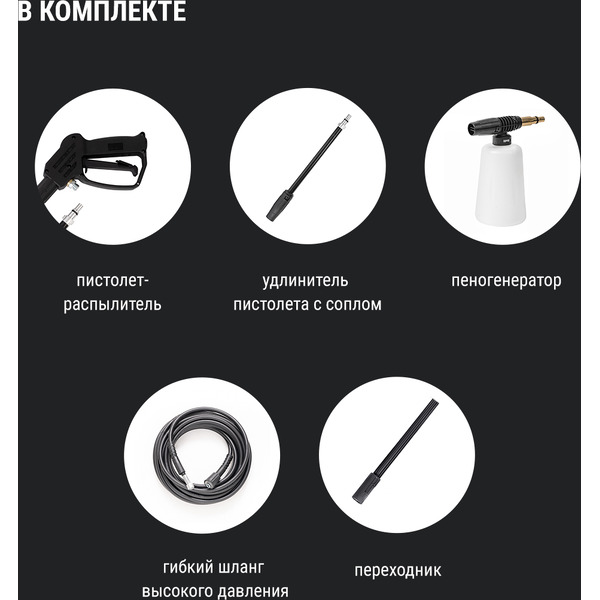 В КОМПЛЕКТЕ

пистолет-распылитель

удлинитель пистолета с соплом

пеногенератор

гибкий шланг высокого давления

переходник